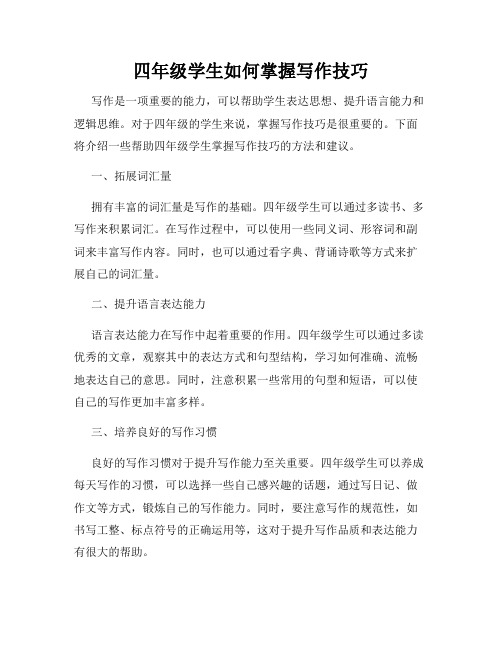 四年级学生如何掌握写作技巧

写作是一项重要的能力，可以帮助学生表达思想、提升语言能力和逻辑思维。对于四年级的学生来说，掌握写作技巧是很重要的。下面将介绍一些帮助四年级学生掌握写作技巧的方法和建议。

一、拓展词汇量

拥有丰富的词汇量是写作的基础。四年级学生可以通过多读书、多写作来积累词汇。在写作过程中，可以使用一些同义词、形容词和副词来丰富写作内容。同时，也可以通过看字典、背诵诗歌等方式来扩展自己的词汇量。

二、提升语言表达能力

语言表达能力在写作中起着重要的作用。四年级学生可以通过多读优秀的文章，观察其中的表达方式和句型结构，学习如何准确、流畅地表达自己的意思。同时，注意积累一些常用的句型和短语，可以使自己的写作更加丰富多样。

三、培养良好的写作习惯

良好的写作习惯对于提升写作能力至关重要。四年级学生可以养成每天写作的习惯，可以选择一些自己感兴趣的话题，通过写日记、做作文等方式，锻炼自己的写作能力。同时，要注意写作的规范性，如书写工整、标点符号的正确运用等，这对于提升写作品质和表达能力有很大的帮助。